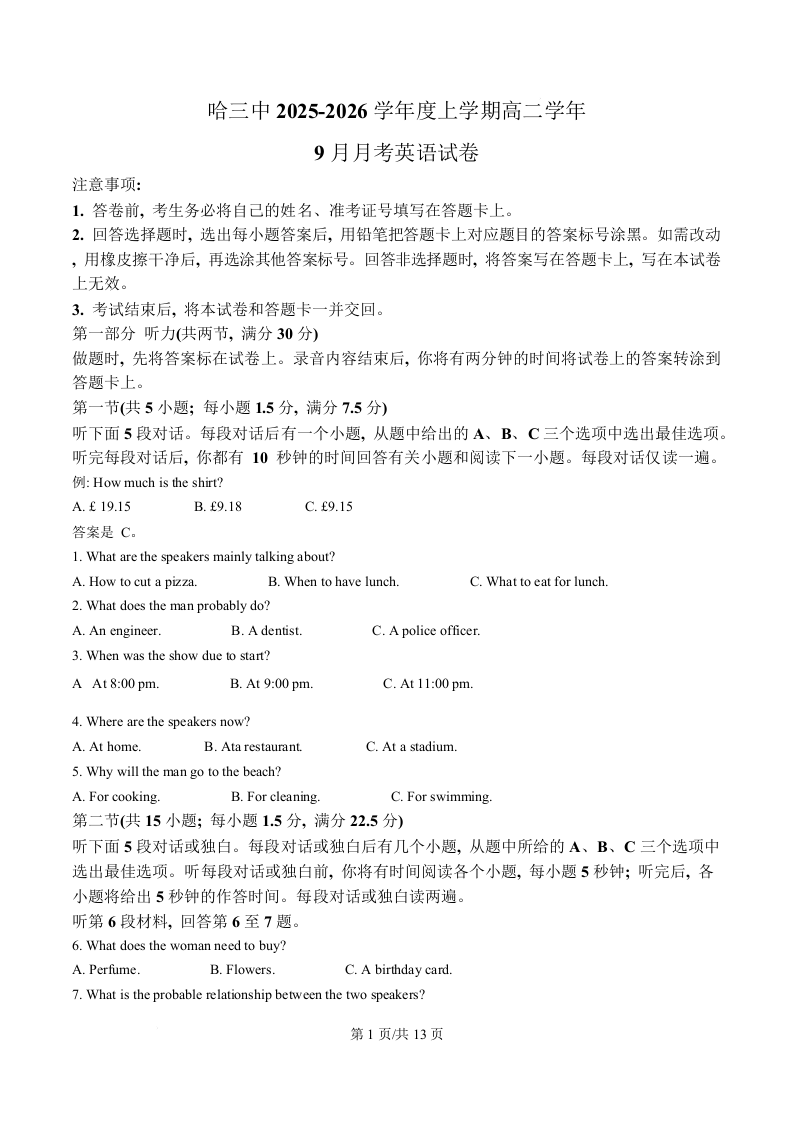 哈三中 2025-2026 学年度上学期高二学年

9 月月考英语试卷

注意事项:

1. 答卷前, 考生务必将自己的姓名、准考证号填写在答题卡上。

2. 回答选择题时, 选出每小题答案后, 用铅笔把答题卡上对应题目的答案标号涂黑。如需改动, 用橡皮擦干净后, 再选涂其他答案标号。回答非选择题时, 将答案写在答题卡上, 写在本试卷上无效。

3. 考试结束后, 将本试卷和答题卡一并交回。

第一部分 听力(共两节, 满分 30 分)

做题时, 先将答案标在试卷上。录音内容结束后, 你将有两分钟的时间将试卷上的答案转涂到答题卡上。

第一节(共 5 小题; 每小题 1.5 分, 满分 7.5 分)

听下面 5 段对话。每段对话后有一个小题, 从题中给出的 A、B、C 三个选项中选出最佳选项。听完每段对话后, 你都有 10 秒钟的时间回答有关小题和阅读下一小题。每段对话仅读一遍。

例: How much is the shirt?

A. £ 19.15 B. £9.18 C. £9.15

答案是 C。

1. What are the speakers mainly talking about?

A. How to cut a pizza. B. When to have lunch. C. What to eat for lunch.

2. What does the man probably do?

A. An engineer. B. A dentist. C. A police officer.

3. When was the show due to start?

A At 8:00 pm. B. At 9:00 pm. C. At 11:00 pm.

4. Where are the speakers now?

A. At home. B. Ata restaurant. C. At a stadium.

5. Why will the man go to the beach?

A. For cooking. B. For cleaning. C. For swimming.

第二节(共 15 小题; 每小题 1.5 分, 满分 22.5 分)

听下面 5 段对话或独白。每段对话或独白后有几个小题, 从题中所给的 A、B、C 三个选项中选出最佳选项。听每段对话或独白前, 你将有时间阅读各个小题, 每小题 5 秒钟; 听完后, 各小题将给出 5 秒钟的作答时间。每段对话或独白读两遍。

听第 6 段材料, 回答第 6 至 7 题。

6. What does the woman need to buy?

A. Perfume. B. Flowers. C. A birthday card.

7. What is the probable relationship between the two speakers?

第 1 页/共 13 页